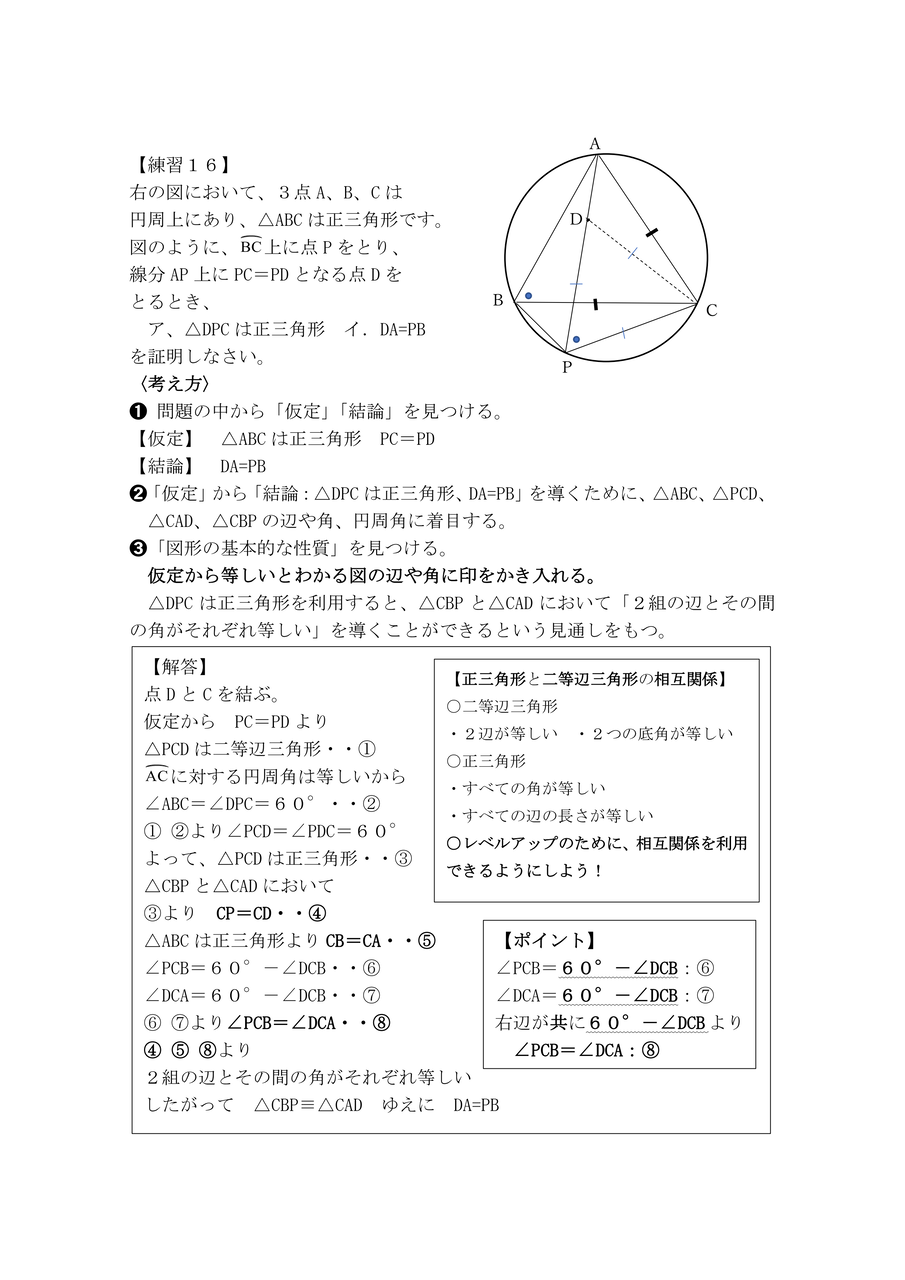 【練習１６】
右の図において、３点 A、B、C は円周上にあり、△ABC は正三角形です。図のように、$\overset{\frown}{BC}$上に点 P をとり、線分 AP 上に PC＝PD となる点 D をとるとき、
　ア、△DPC は正三角形　イ．DA=PB
を証明しなさい。

A
D
B
C
P

〈考え方〉
❶ 問題の中から「仮定」「結論」を見つける。
【仮定】　△ABC は正三角形　PC＝PD
【結論】　DA=PB
❷「仮定」から「結論：△DPC は正三角形、DA=PB」を導くために、△ABC、△PCD、△CAD、△CBP の辺や角、円周角に着目する。
❸「図形の基本的な性質」を見つける。
　仮定から等しいとわかる図の辺や角に印をかき入れる。
　△DPC は正三角形を利用すると、△CBP と△CAD において「２組の辺とその間の角がそれぞれ等しい」を導くことができるという見通しをもつ。

【解答】
点 D と C を結ぶ。
仮定から　PC＝PD より
△PCD は二等辺三角形・・①
$\overset{\frown}{AC}$に対する円周角は等しいから
∠ABC＝∠DPC＝６０°・・②
① ②より∠PCD＝∠PDC＝６０°
よって、△PCD は正三角形・・③
△CBP と△CAD において
③より　CP＝CD・・④
△ABC は正三角形より CB＝CA・・⑤
∠PCB＝６０°－∠DCB・・⑥
∠DCA＝６０°－∠DCB・・⑦
⑥ ⑦より∠PCB＝∠DCA・・⑧
④ ⑤ ⑧より
２組の辺とその間の角がそれぞれ等しい
したがって　△CBP≡△CAD　ゆえに　DA=PB

【正三角形と二等辺三角形の相互関係】
○二等辺三角形
・２辺が等しい　・２つの底角が等しい
○正三角形
・すべての角が等しい
・すべての辺の長さが等しい
○レベルアップのために、相互関係を利用できるようにしよう！

【ポイント】
∠PCB＝６０°－∠DCB：⑥
∠DCA＝６０°－∠DCB：⑦
右辺が共に６０°－∠DCB より
∠PCB＝∠DCA：⑧